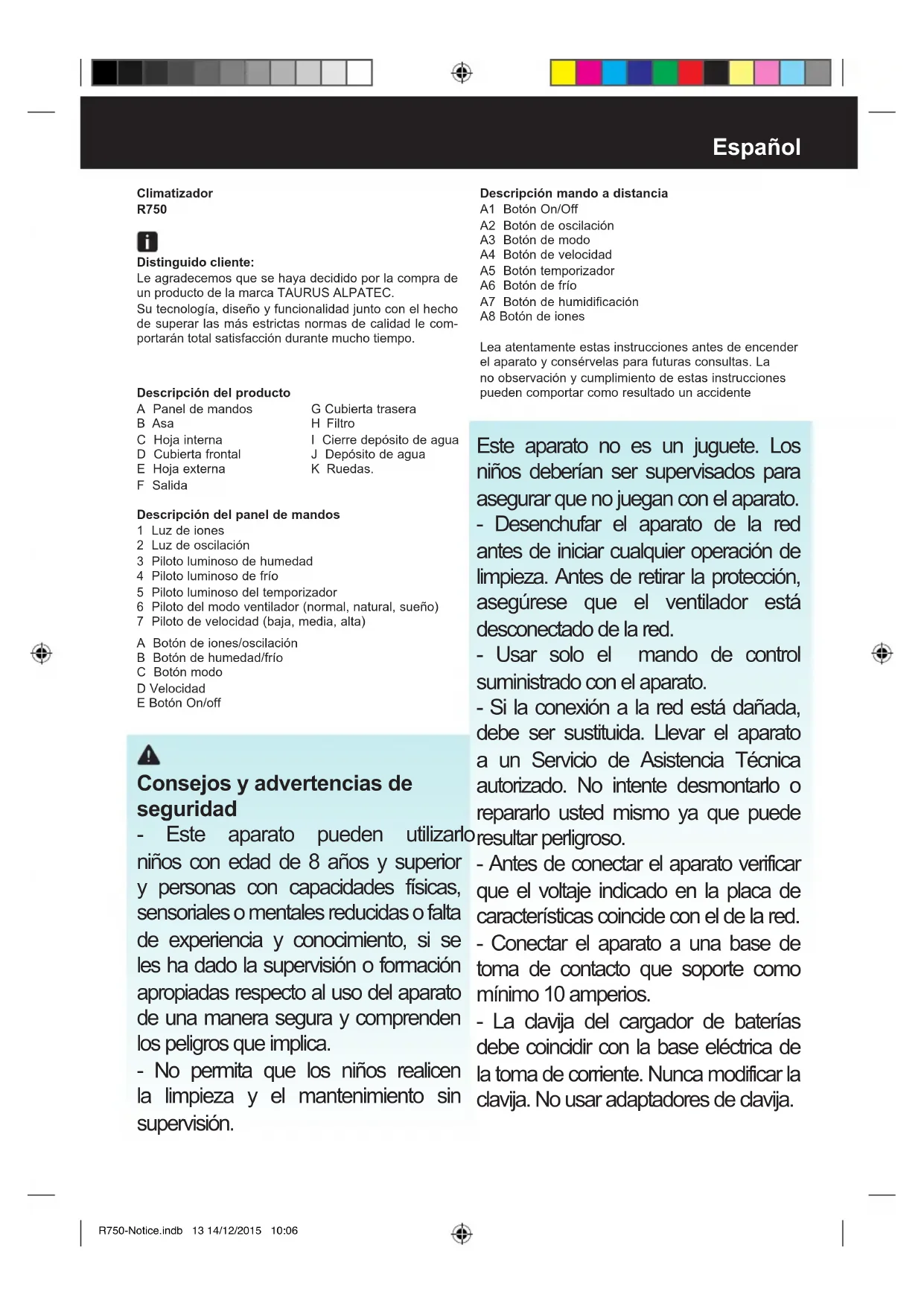 Español

Climatizador
R750

Distinguido cliente:
Le agradecemos que se haya decidido por la compra de un producto de la marca TAURUS ALPATEC.
Su tecnología, diseño y funcionalidad junto con el hecho de superar las más estrictas normas de calidad le comportarán total satisfacción durante mucho tiempo.

Descripción del producto
A Panel de mandos
B Asa
C Hoja interna
D Cubierta frontal
E Hoja externa
F Salida
G Cubierta trasera
H Filtro
I Cierre depósito de agua
J Depósito de agua
K Ruedas.

Descripción del panel de mandos
1 Luz de iones
2 Luz de oscilación
3 Piloto luminoso de humedad
4 Piloto luminoso de frío
5 Piloto luminoso del temporizador
6 Piloto del modo ventilador (normal, natural, sueño)
7 Piloto de velocidad (baja, media, alta)

A Botón de iones/oscilación
B Botón de humedad/frío
C Botón modo
D Velocidad
E Botón On/off

Consejos y advertencias de seguridad
- Este aparato pueden utilizarlo niños con edad de 8 años y superior y personas con capacidades físicas, sensoriales o mentales reducidas o falta de experiencia y conocimiento, si se les ha dado la supervisión o formación apropiadas respecto al uso del aparato de una manera segura y comprenden los peligros que implica.
- No permita que los niños realicen la limpieza y el mantenimiento sin supervisión.

Descripción mando a distancia
A1 Botón On/Off
A2 Botón de oscilación
A3 Botón de modo
A4 Botón de velocidad
A5 Botón temporizador
A6 Botón de frío
A7 Botón de humidificación
A8 Botón de iones

Lea atentamente estas instrucciones antes de encender el aparato y consérvelas para futuras consultas. La no observación y cumplimiento de estas instrucciones pueden comportar como resultado un accidente

Este aparato no es un juguete. Los niños deberían ser supervisados para asegurar que no juegan con el aparato.
- Desenchufar el aparato de la red antes de iniciar cualquier operación de limpieza. Antes de retirar la protección, asegúrese que el ventilador está desconectado de la red.
- Usar solo el mando de control suministrado con el aparato.
- Si la conexión a la red está dañada, debe ser sustituida. Llevar el aparato a un Servicio de Asistencia Técnica autorizado. No intente desmontarlo o repararlo usted mismo ya que puede resultar perligroso.
- Antes de conectar el aparato verificar que el voltaje indicado en la placa de características coincide con el de la red.
- Conectar el aparato a una base de toma de contacto que soporte como mínimo 10 amperios.
- La clavija del cargador de baterías debe coincidir con la base eléctrica de la toma de corriente. Nunca modificar la clavija. No usar adaptadores de clavija.

R750-Notice.indb 13 14/12/2015 10:06